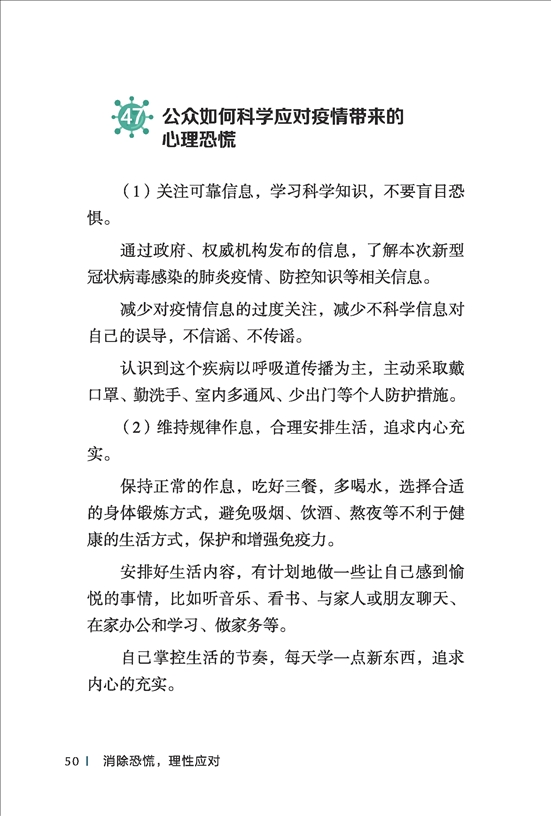 47 公众如何科学应对疫情带来的心理恐慌

（1）关注可靠信息，学习科学知识，不要盲目恐惧。

通过政府、权威机构发布的信息，了解本次新型冠状病毒感染的肺炎疫情、防控知识等相关信息。

减少对疫情信息的过度关注，减少不科学信息对自己的误导，不信谣、不传谣。

认识到这个疾病以呼吸道传播为主，主动采取戴口罩、勤洗手、室内多通风、少出门等个人防护措施。

（2）维持规律作息，合理安排生活，追求内心充实。

保持正常的作息，吃好三餐，多喝水，选择合适的身体锻炼方式，避免吸烟、饮酒、熬夜等不利于健康的生活方式，保护和增强免疫力。

安排好生活内容，有计划地做一些让自己感到愉悦的事情，比如听音乐、看书、与家人或朋友聊天、在家办公和学习、做家务等。

自己掌控生活的节奏，每天学一点新东西，追求内心的充实。

50 | 消除恐慌，理性应对